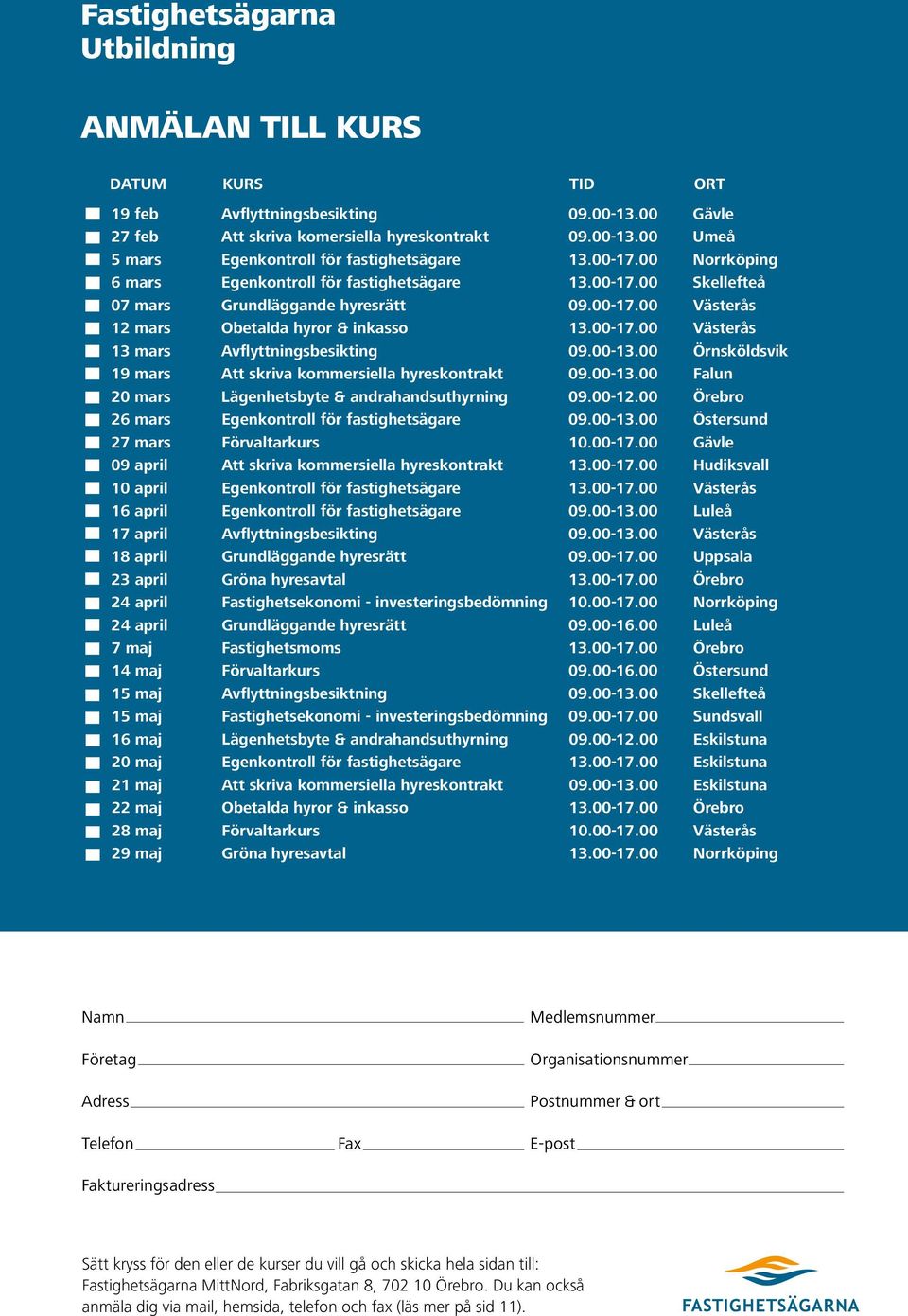 Fastighetsägarna
Utbildning

ANMÄLAN TILL KURS

| DATUM | KURS | TID | ORT |
|---|---|---|---|
| 19 feb | Avflyttningsbesikting | 09.00-13.00 | Gävle |
| 27 feb | Att skriva komersiella hyreskontrakt | 09.00-13.00 | Umeå |
| 5 mars | Egenkontroll för fastighetsägare | 13.00-17.00 | Norrköping |
| 6 mars | Egenkontroll för fastighetsägare | 13.00-17.00 | Skellefteå |
| 07 mars | Grundläggande hyresrätt | 09.00-17.00 | Västerås |
| 12 mars | Obetalda hyror & inkasso | 13.00-17.00 | Västerås |
| 13 mars | Avflyttningsbesikting | 09.00-13.00 | Örnsköldsvik |
| 19 mars | Att skriva kommersiella hyreskontrakt | 09.00-13.00 | Falun |
| 20 mars | Lägenhetsbyte & andrahandsuthyrning | 09.00-12.00 | Örebro |
| 26 mars | Egenkontroll för fastighetsägare | 09.00-13.00 | Östersund |
| 27 mars | Förvaltarkurs | 10.00-17.00 | Gävle |
| 09 april | Att skriva kommersiella hyreskontrakt | 13.00-17.00 | Hudiksvall |
| 10 april | Egenkontroll för fastighetsägare | 13.00-17.00 | Västerås |
| 16 april | Egenkontroll för fastighetsägare | 09.00-13.00 | Luleå |
| 17 april | Avflyttningsbesikting | 09.00-13.00 | Västerås |
| 18 april | Grundläggande hyresrätt | 09.00-17.00 | Uppsala |
| 23 april | Gröna hyresavtal | 13.00-17.00 | Örebro |
| 24 april | Fastighetsekonomi - investeringsbedömning | 10.00-17.00 | Norrköping |
| 24 april | Grundläggande hyresrätt | 09.00-16.00 | Luleå |
| 7 maj | Fastighetsmoms | 13.00-17.00 | Örebro |
| 14 maj | Förvaltarkurs | 09.00-16.00 | Östersund |
| 15 maj | Avflyttningsbesiktning | 09.00-13.00 | Skellefteå |
| 15 maj | Fastighetsekonomi - investeringsbedömning | 09.00-17.00 | Sundsvall |
| 16 maj | Lägenhetsbyte & andrahandsuthyrning | 09.00-12.00 | Eskilstuna |
| 20 maj | Egenkontroll för fastighetsägare | 13.00-17.00 | Eskilstuna |
| 21 maj | Att skriva kommersiella hyreskontrakt | 09.00-13.00 | Eskilstuna |
| 22 maj | Obetalda hyror & inkasso | 13.00-17.00 | Örebro |
| 28 maj | Förvaltarkurs | 10.00-17.00 | Västerås |
| 29 maj | Gröna hyresavtal | 13.00-17.00 | Norrköping |

Namn Medlemsnummer
Företag Organisationsnummer
Adress Postnummer & ort
Telefon Fax E-post
Faktureringsadress

Sätt kryss för den eller de kurser du vill gå och skicka hela sidan till: Fastighetsägarna MittNord, Fabriksgatan 8, 702 10 Örebro. Du kan också anmäla dig via mail, hemsida, telefon och fax (läs mer på sid 11).

FASTIGHETSÄGARNA